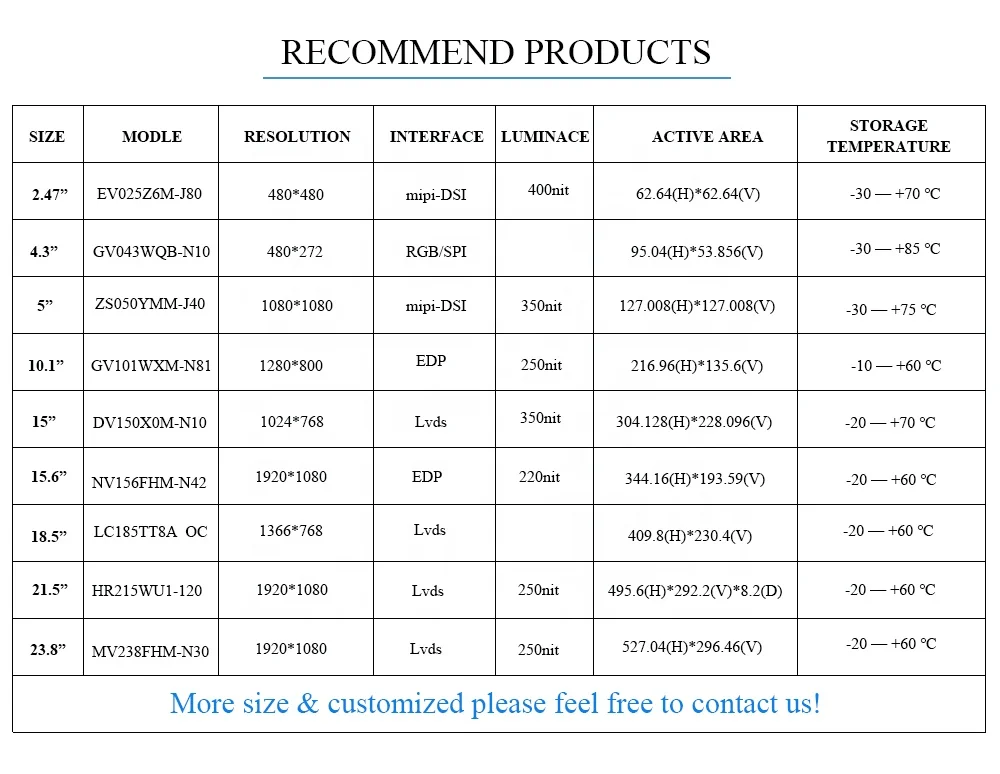 RECOMMEND PRODUCTS

| SIZE | MODLE | RESOLUTION | INTERFACE | LUMINACE | ACTIVE AREA | STORAGE TEMPERATURE |
|---|---|---|---|---|---|---|
| 2.47" | EV025Z6M-J80 | 480*480 | mipi-DSI | 400nit | 62.64(H)*62.64(V) | -30 — +70 °C |
| 4.3" | GV043WQB-N10 | 480*272 | RGB/SPI | | 95.04(H)*53.856(V) | -30 — +85 °C |
| 5" | ZS050YMM-J40 | 1080*1080 | mipi-DSI | 350nit | 127.008(H)*127.008(V) | -30 — +75 °C |
| 10.1" | GV101WXM-N81 | 1280*800 | EDP | 250nit | 216.96(H)*135.6(V) | -10 — +60 °C |
| 15" | DV150X0M-N10 | 1024*768 | Lvds | 350nit | 304.128(H)*228.096(V) | -20 — +70 °C |
| 15.6" | NV156FHM-N42 | 1920*1080 | EDP | 220nit | 344.16(H)*193.59(V) | -20 — +60 °C |
| 18.5" | LC185TT8A OC | 1366*768 | Lvds | | 409.8(H)*230.4(V) | -20 — +60 °C |
| 21.5" | HR215WU1-120 | 1920*1080 | Lvds | 250nit | 495.6(H)*292.2(V)*8.2(D) | -20 — +60 °C |
| 23.8" | MV238FHM-N30 | 1920*1080 | Lvds | 250nit | 527.04(H)*296.46(V) | -20 — +60 °C |

More size & customized please feel free to contact us!